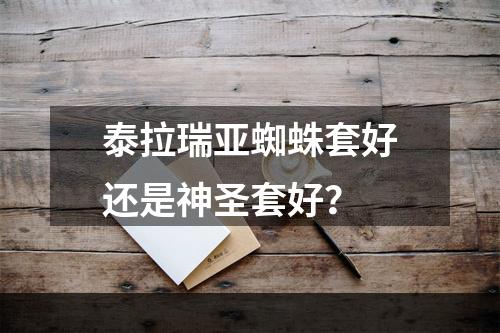 泰拉瑞亚蜘蛛套好还是神圣套好？